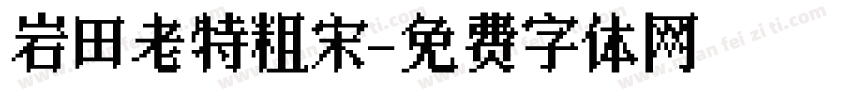 岩田老特粗宋-免费字体网